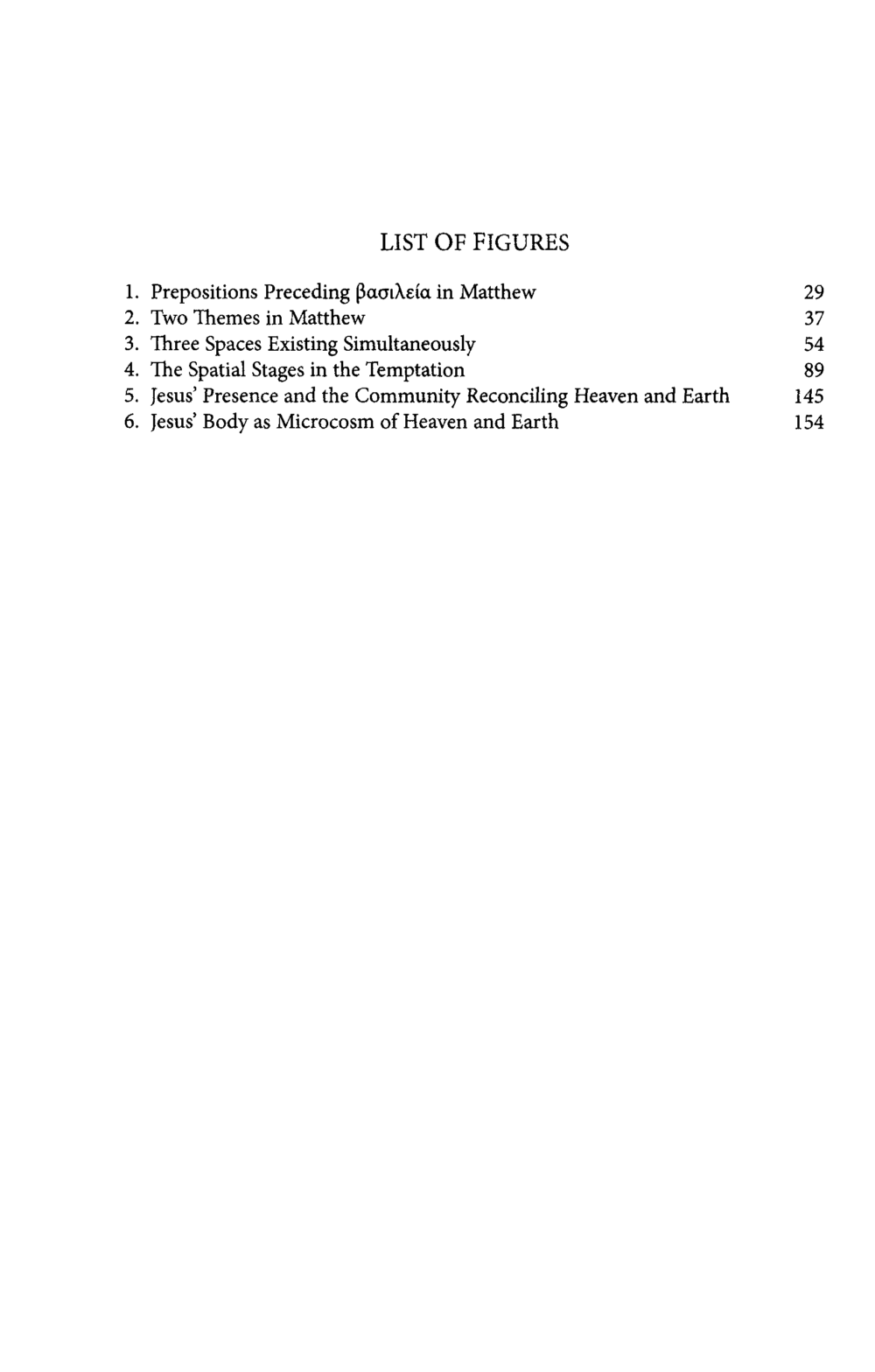 LIST OF FIGURES

1. Prepositions Preceding βασιλεία in Matthew 29
2. Two Themes in Matthew 37
3. Three Spaces Existing Simultaneously 54
4. The Spatial Stages in the Temptation 89
5. Jesus' Presence and the Community Reconciling Heaven and Earth 145
6. Jesus' Body as Microcosm of Heaven and Earth 154